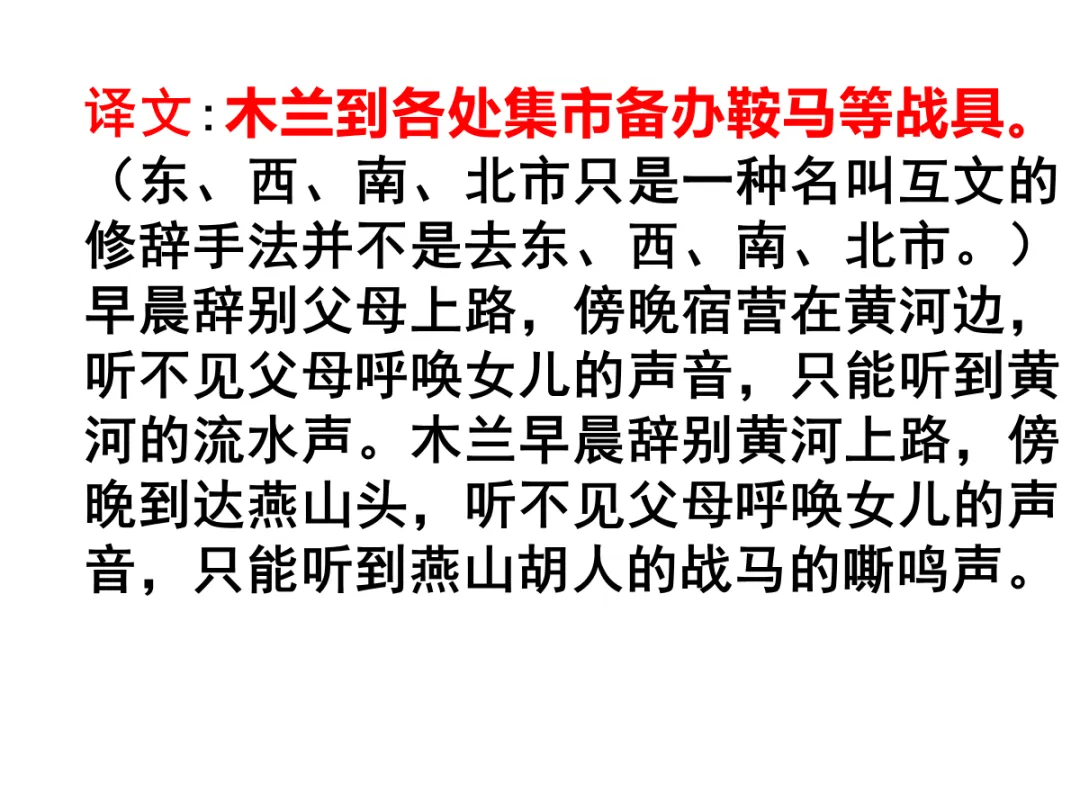 译文:木兰到各处集市备办鞍马等战具。（东、西、南、北市只是一种名叫互文的修辞手法并不是去东、西、南、北市。）早晨辞别父母上路，傍晚宿营在黄河边，听不见父母呼唤女儿的声音，只能听到黄河的流水声。木兰早晨辞别黄河上路，傍晚到达燕山头，听不见父母呼唤女儿的声音，只能听到燕山胡人的战马的嘶鸣声。